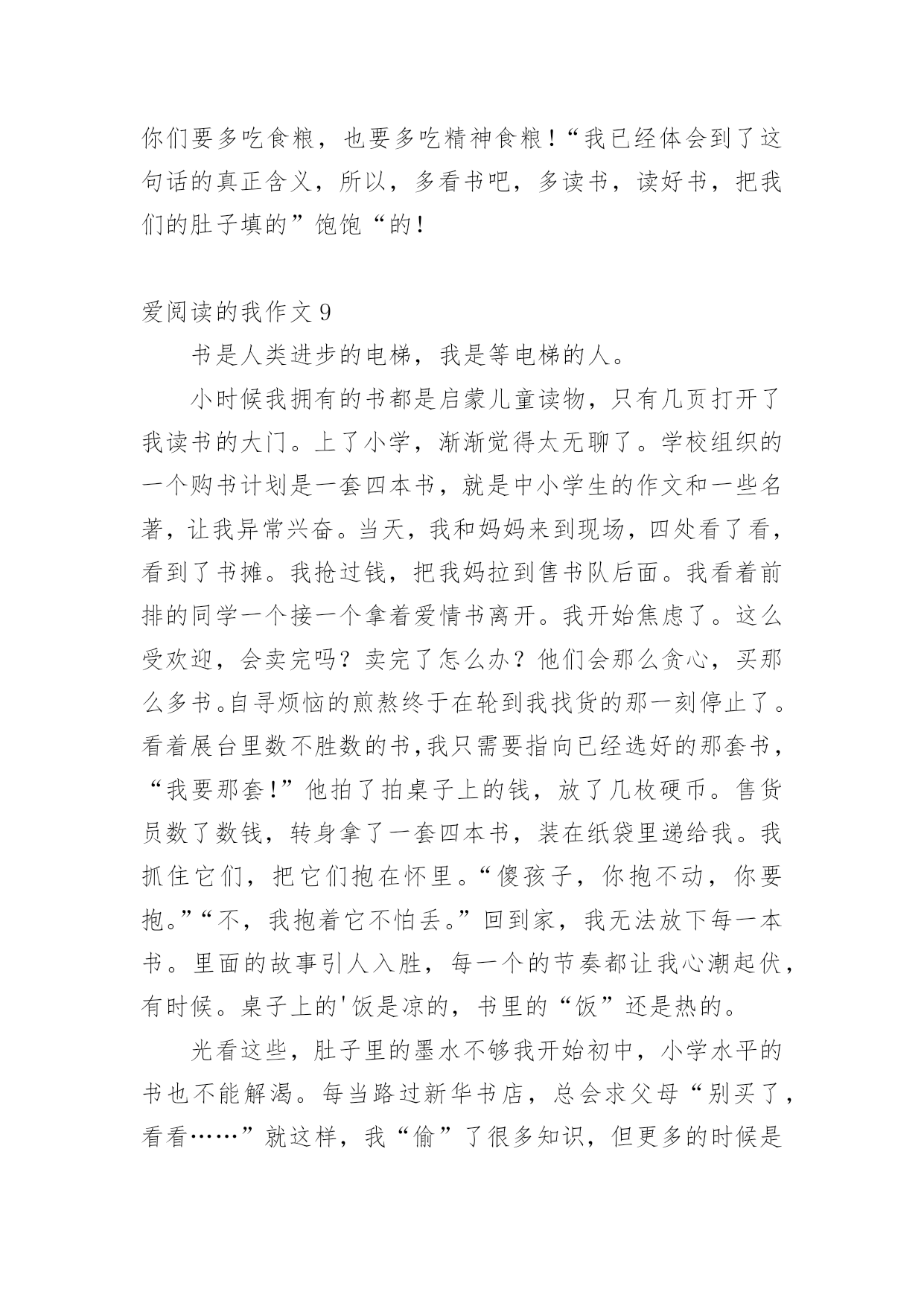 你们要多吃食粮，也要多吃精神食粮！“我已经体会到了这句话的真正含义，所以，多看书吧，多读书，读好书，把我们的肚子填的”饱饱“的！

爱阅读的我作文 9

书是人类进步的电梯，我是等电梯的人。

小时候我拥有的书都是启蒙儿童读物，只有几页打开了我读书的大门。上了小学，渐渐觉得太无聊了。学校组织的一个购书计划是一套四本书，就是中小学生的作文和一些名著，让我异常兴奋。当天，我和妈妈来到现场，四处看了看，看到了书摊。我抢过钱，把我妈拉到售书队后面。我看着前排的同学一个接一个拿着爱情书离开。我开始焦虑了。这么受欢迎，会卖完吗？卖完了怎么办？他们会那么贪心，买那么多书。自寻烦恼的煎熬终于在轮到我找货的那一刻停止了。看着展台里数不胜数的书，我只需要指向已经选好的那套书，“我要那套！”他拍了拍桌子上的钱，放了几枚硬币。售货员数了数钱，转身拿了一套四本书，装在纸袋里递给我。我抓住它们，把它们抱在怀里。“傻孩子，你抱不动，你要抱。”“不，我抱着它不怕丢。”回到家，我无法放下每一本书。里面的故事引人入胜，每一个的节奏都让我心潮起伏，有时候。桌子上的'饭是凉的，书里的“饭”还是热的。

光看这些，肚子里的墨水不够我开始初中，小学水平的书也不能解渴。每当路过新华书店，总会求父母“别买了，看看……”就这样，我“偷”了很多知识，但更多的时候是